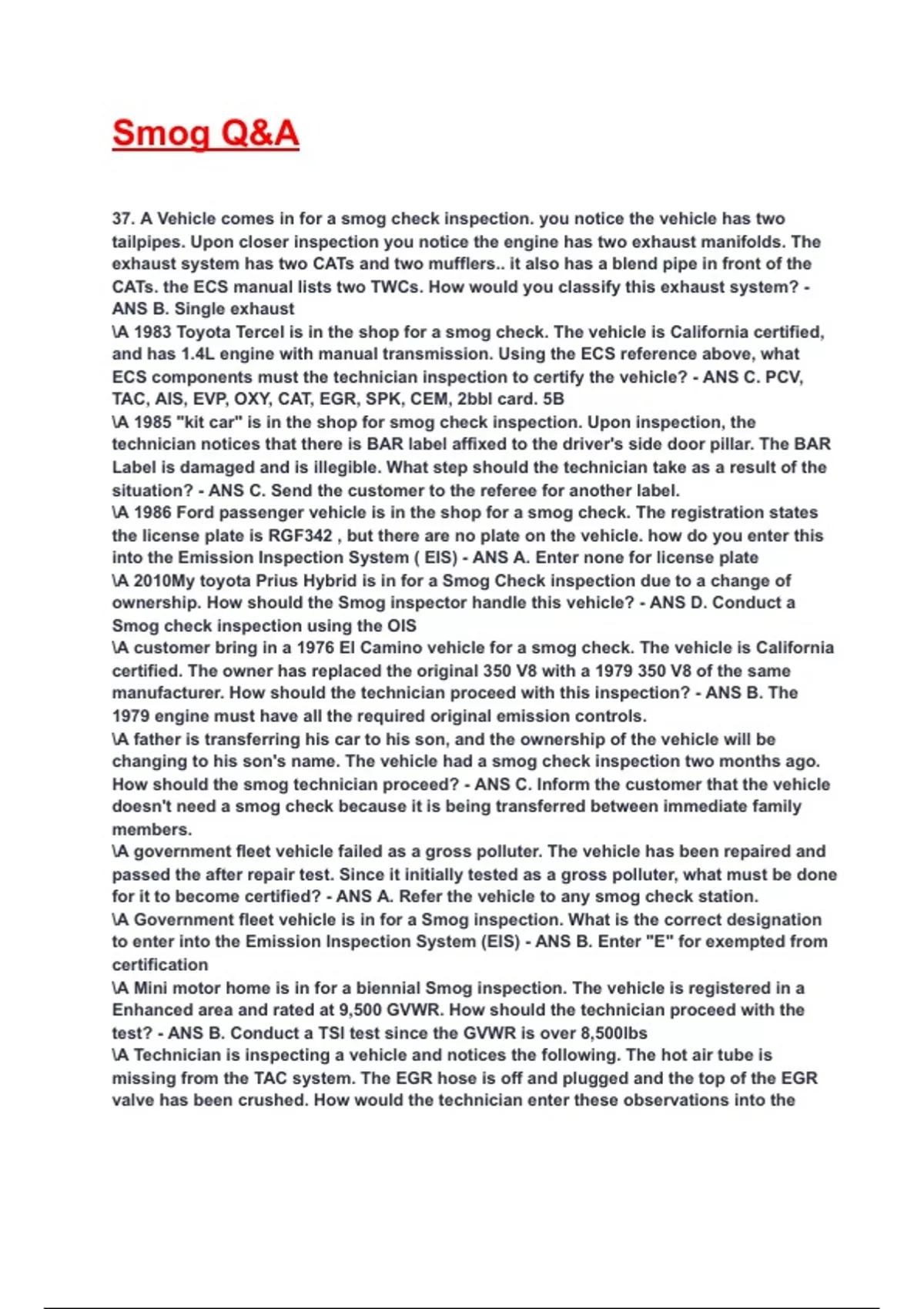 Smog Q&A

37. A Vehicle comes in for a smog check inspection. you notice the vehicle has two tailpipes. Upon closer inspection you notice the engine has two exhaust manifolds. The exhaust system has two CATs and two mufflers.. it also has a blend pipe in front of the CATs. the ECS manual lists two TWCs. How would you classify this exhaust system? - ANS B. Single exhaust
\A 1983 Toyota Tercel is in the shop for a smog check. The vehicle is California certified, and has 1.4L engine with manual transmission. Using the ECS reference above, what ECS components must the technician inspection to certify the vehicle? - ANS C. PCV, TAC, AIS, EVP, OXY, CAT, EGR, SPK, CEM, 2bbl card. 5B
\A 1985 "kit car" is in the shop for smog check inspection. Upon inspection, the technician notices that there is BAR label affixed to the driver's side door pillar. The BAR Label is damaged and is illegible. What step should the technician take as a result of the situation? - ANS C. Send the customer to the referee for another label.
\A 1986 Ford passenger vehicle is in the shop for a smog check. The registration states the license plate is RGF342 , but there are no plate on the vehicle. how do you enter this into the Emission Inspection System ( EIS) - ANS A. Enter none for license plate
\A 2010My toyota Prius Hybrid is in for a Smog Check inspection due to a change of ownership. How should the Smog inspector handle this vehicle? - ANS D. Conduct a Smog check inspection using the OIS
\A customer bring in a 1976 El Camino vehicle for a smog check. The vehicle is California certified. The owner has replaced the original 350 V8 with a 1979 350 V8 of the same manufacturer. How should the technician proceed with this inspection? - ANS B. The 1979 engine must have all the required original emission controls.
\A father is transferring his car to his son, and the ownership of the vehicle will be changing to his son's name. The vehicle had a smog check inspection two months ago. How should the smog technician proceed? - ANS C. Inform the customer that the vehicle doesn't need a smog check because it is being transferred between immediate family members.
\A government fleet vehicle failed as a gross polluter. The vehicle has been repaired and passed the after repair test. Since it initially tested as a gross polluter, what must be done for it to become certified? - ANS A. Refer the vehicle to any smog check station.
\A Government fleet vehicle is in for a Smog inspection. What is the correct designation to enter into the Emission Inspection System (EIS) - ANS B. Enter "E" for exempted from certification
\A Mini motor home is in for a biennial Smog inspection. The vehicle is registered in a Enhanced area and rated at 9,500 GVWR. How should the technician proceed with the test? - ANS B. Conduct a TSI test since the GVWR is over 8,500lbs
\A Technician is inspecting a vehicle and notices the following. The hot air tube is missing from the TAC system. The EGR hose is off and plugged and the top of the EGR valve has been crushed. How would the technician enter these observations into the